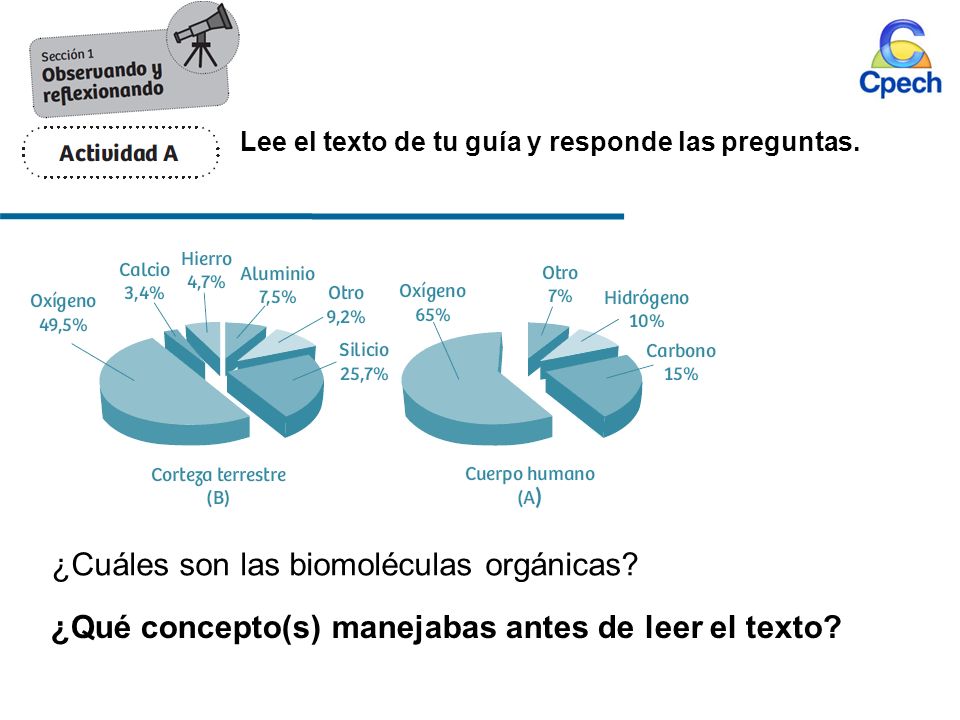 Sección 1
Observando y reflexionando

Cpech

Actividad A

Lee el texto de tu guía y responde las preguntas.

Oxígeno 49,5%

Calcio 3,4%

Hierro 4,7%

Aluminio 7,5%

Otro 9,2%

Silicio 25,7%

Corteza terrestre (B)

Oxígeno 65%

Otro 7%

Hidrógeno 10%

Carbono 15%

Cuerpo humano (A)

¿Cuáles son las biomoléculas orgánicas?

¿Qué concepto(s) manejabas antes de leer el texto?